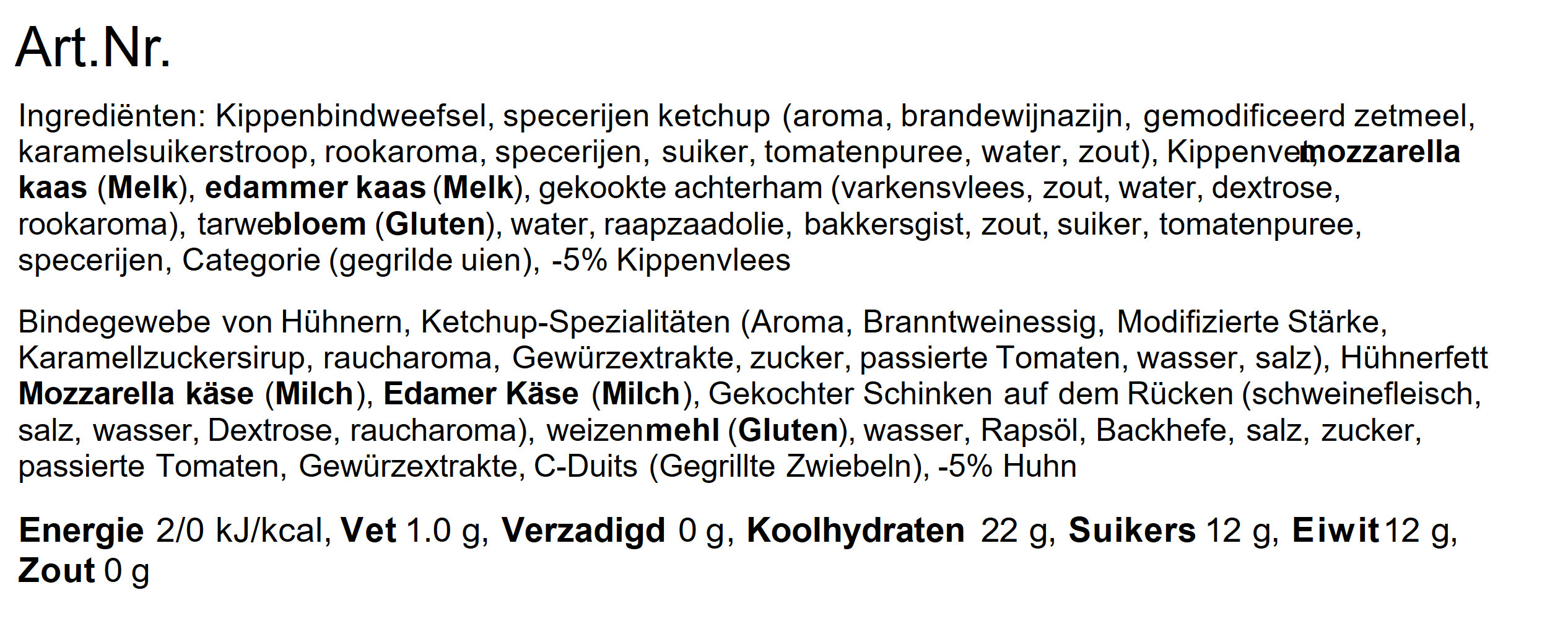 Art.Nr.

Ingrediënten: Kippenbindweefsel, specerijen ketchup (aroma, brandewijnazijn, gemodificeerd zetmeel, karamelsuikerstroop, rookaroma, specerijen, suiker, tomatenpuree, water, zout), Kippenvet, mozzarella kaas (Melk), edammer kaas (Melk), gekookte achterham (varkensvlees, zout, water, dextrose, rookaroma), tarwebloem (Gluten), water, raapzaadolie, bakkersgist, zout, suiker, tomatenpuree, specerijen, Categorie (gegrilde uien), -5% Kippenvlees

Bindegewebe von Hühnern, Ketchup-Spezialitäten (Aroma, Branntweinessig, Modifizierte Stärke, Karamellzuckersirup, raucharoma, Gewürzextrakte, zucker, passierte Tomaten, wasser, salz), Hühnerfett Mozzarella käse (Milch), Edamer Käse (Milch), Gekochter Schinken auf dem Rücken (schweinefleisch, salz, wasser, Dextrose, raucharoma), weizenmehl (Gluten), wasser, Rapsöl, Backhefe, salz, zucker, passierte Tomaten, Gewürzextrakte, C-Duits (Gegrillte Zwiebeln), -5% Huhn

Energie 2/0 kJ/kcal, Vet 1.0 g, Verzadigd 0 g, Koolhydraten 22 g, Suikers 12 g, Eiwit 12 g, Zout 0 g